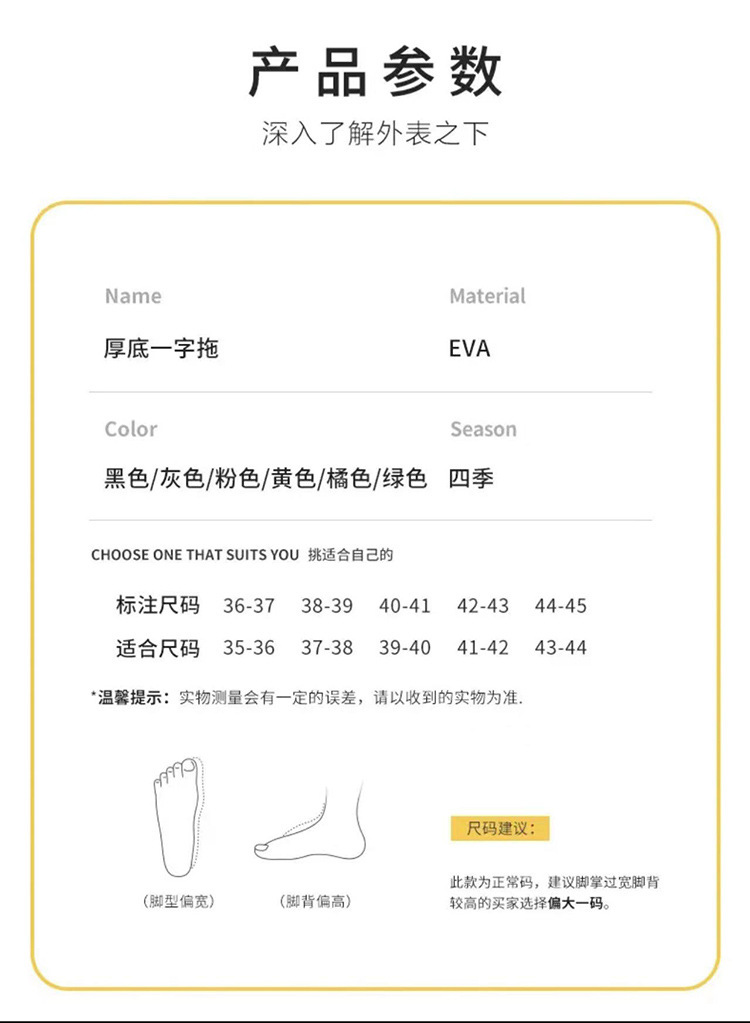 产品参数

深入了解外表之下

Name
厚底一字拖

Material
EVA

Color
黑色/灰色/粉色/黄色/橘色/绿色

Season
四季

CHOOSE ONE THAT SUITS YOU 挑适合自己的

| 标注尺码 | 36-37 | 38-39 | 40-41 | 42-43 | 44-45 |
|---|---|---|---|---|---|
| 适合尺码 | 35-36 | 37-38 | 39-40 | 41-42 | 43-44 |

*温馨提示：实物测量会有一定的误差，请以收到的实物为准.

(脚型偏宽)

(脚背偏高)

尺码建议：

此款为正常码，建议脚掌过宽脚背较高的买家选择偏大一码。